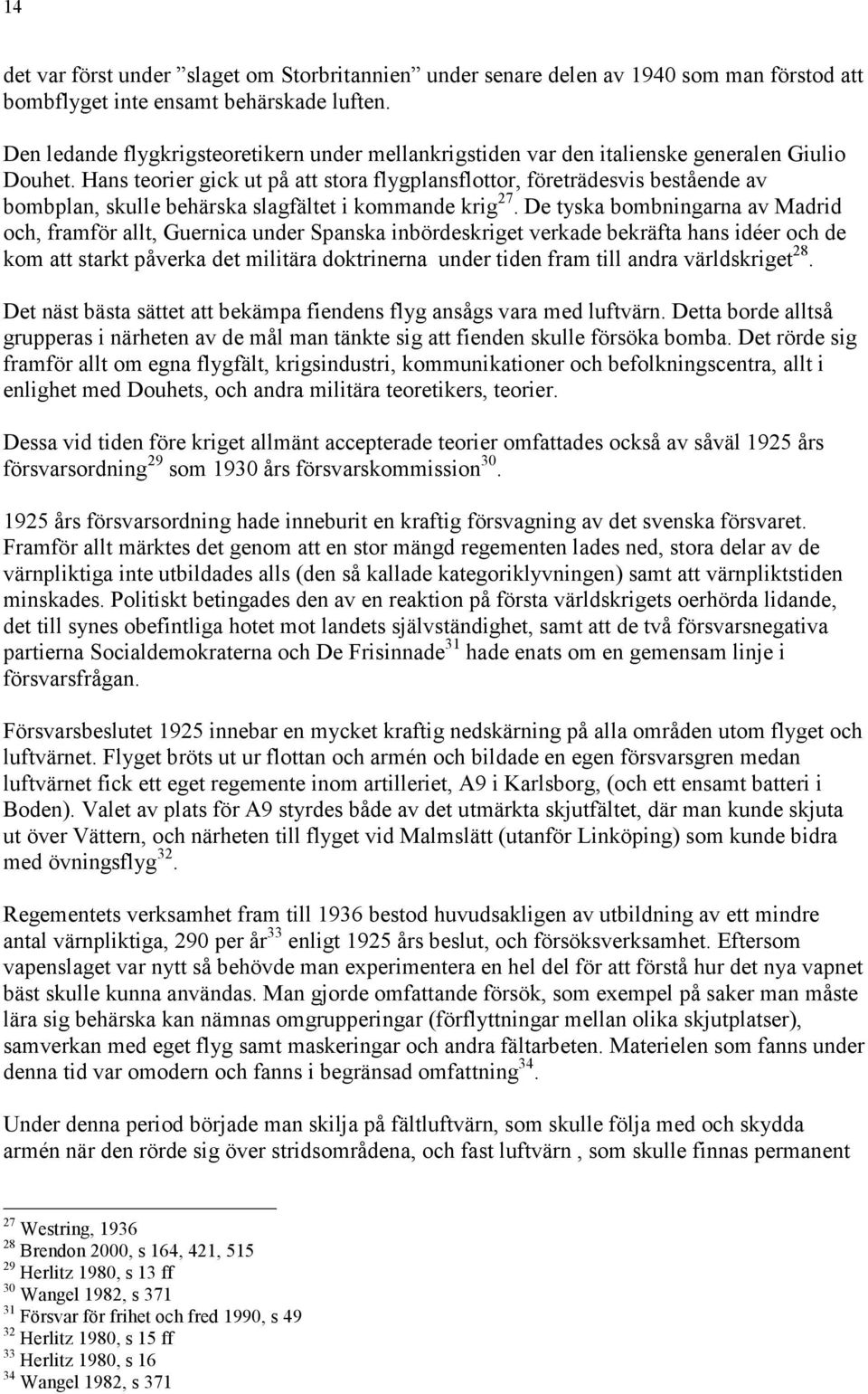 14

det var först under ”slaget om Storbritannien” under senare delen av 1940 som man förstod att bombflyget inte ensamt behärskade luften.

Den ledande flygkrigsteoretikern under mellankrigstiden var den italienske generalen Giulio Douhet. Hans teorier gick ut på att stora flygplansflottor, företrädesvis bestående av bombplan, skulle behärska slagfältet i kommande krig$^{27}$. De tyska bombningarna av Madrid och, framför allt, Guernica under Spanska inbördeskriget verkade bekräfta hans idéer och de kom att starkt påverka det militära doktrinerna under tiden fram till andra världskriget$^{28}$.

Det näst bästa sättet att bekämpa fiendens flyg ansågs vara med luftvärn. Detta borde alltså grupperas i närheten av de mål man tänkte sig att fienden skulle försöka bomba. Det rörde sig framför allt om egna flygfält, krigsindustri, kommunikationer och befolkningscentra, allt i enlighet med Douhets, och andra militära teoretikers, teorier.

Dessa vid tiden före kriget allmänt accepterade teorier omfattades också av såväl 1925 års försvarsordning$^{29}$ som 1930 års försvarskommission$^{30}$.

1925 års försvarsordning hade inneburit en kraftig försvagning av det svenska försvaret. Framför allt märktes det genom att en stor mängd regementen lades ned, stora delar av de värnpliktiga inte utbildades alls (den så kallade kategoriklyvningen) samt att värnpliktstiden minskades. Politiskt betingades den av en reaktion på första världskrigets oerhörda lidande, det till synes obefintliga hotet mot landets självständighet, samt att de två försvarsnegativa partierna Socialdemokraterna och De Frisinnade$^{31}$ hade enats om en gemensam linje i försvarsfrågan.

Försvarsbeslutet 1925 innebar en mycket kraftig nedskärning på alla områden utom flyget och luftvärnet. Flyget bröts ut ur flottan och armén och bildade en egen försvarsgren medan luftvärnet fick ett eget regemente inom artilleriet, A9 i Karlsborg, (och ett ensamt batteri i Boden). Valet av plats för A9 styrdes både av det utmärkta skjutfältet, där man kunde skjuta ut över Vättern, och närheten till flyget vid Malmslätt (utanför Linköping) som kunde bidra med övningsflyg$^{32}$.

Regementets verksamhet fram till 1936 bestod huvudsakligen av utbildning av ett mindre antal värnpliktiga, 290 per år$^{33}$ enligt 1925 års beslut, och försöksverksamhet. Eftersom vapenslaget var nytt så behövde man experimentera en hel del för att förstå hur det nya vapnet bäst skulle kunna användas. Man gjorde omfattande försök, som exempel på saker man måste lära sig behärska kan nämnas omgrupperingar (förflyttningar mellan olika skjutplatser), samverkan med eget flyg samt maskeringar och andra fältarbeten. Materielen som fanns under denna tid var omodern och fanns i begränsad omfattning$^{34}$.

Under denna period började man skilja på fältluftvärn, som skulle följa med och skydda armén när den rörde sig över stridsområdena, och fast luftvärn , som skulle finnas permanent

$^{27}$ Westring, 1936
$^{28}$ Brendon 2000, s 164, 421, 515
$^{29}$ Herlitz 1980, s 13 ff
$^{30}$ Wangel 1982, s 371
$^{31}$ Försvar för frihet och fred 1990, s 49
$^{32}$ Herlitz 1980, s 15 ff
$^{33}$ Herlitz 1980, s 16
$^{34}$ Wangel 1982, s 371